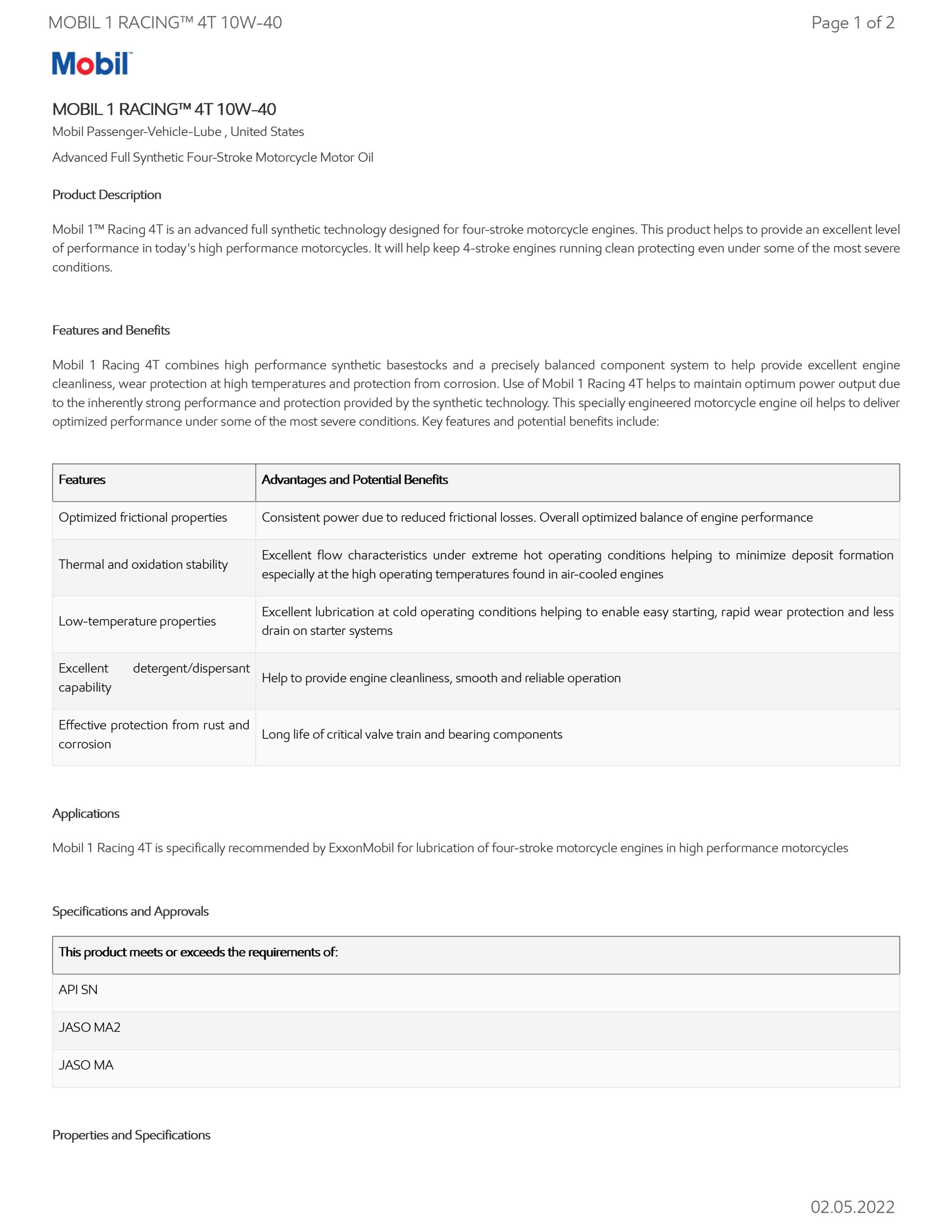 MOBIL 1 RACING™ 4T 10W-40

Page 1 of 2

Mobil

MOBIL 1 RACING™ 4T 10W-40

Mobil Passenger-Vehicle-Lube , United States

Advanced Full Synthetic Four-Stroke Motorcycle Motor Oil

Product Description

Mobil 1™ Racing 4T is an advanced full synthetic technology designed for four-stroke motorcycle engines. This product helps to provide an excellent level of performance in today's high performance motorcycles. It will help keep 4-stroke engines running clean protecting even under some of the most severe conditions.

Features and Benefits

Mobil 1 Racing 4T combines high performance synthetic basestocks and a precisely balanced component system to help provide excellent engine cleanliness, wear protection at high temperatures and protection from corrosion. Use of Mobil 1 Racing 4T helps to maintain optimum power output due to the inherently strong performance and protection provided by the synthetic technology. This specially engineered motorcycle engine oil helps to deliver optimized performance under some of the most severe conditions. Key features and potential benefits include:

| Features | Advantages and Potential Benefits |
|---|---|
| Optimized frictional properties | Consistent power due to reduced frictional losses. Overall optimized balance of engine performance |
| Thermal and oxidation stability | Excellent flow characteristics under extreme hot operating conditions helping to minimize deposit formation especially at the high operating temperatures found in air-cooled engines |
| Low-temperature properties | Excellent lubrication at cold operating conditions helping to enable easy starting, rapid wear protection and less drain on starter systems |
| Excellent detergent/dispersant capability | Help to provide engine cleanliness, smooth and reliable operation |
| Effective protection from rust and corrosion | Long life of critical valve train and bearing components |

Applications

Mobil 1 Racing 4T is specifically recommended by ExxonMobil for lubrication of four-stroke motorcycle engines in high performance motorcycles

Specifications and Approvals

| This product meets or exceeds the requirements of: |
|---|
| API SN |
| JASO MA2 |
| JASO MA |

Properties and Specifications

02.05.2022